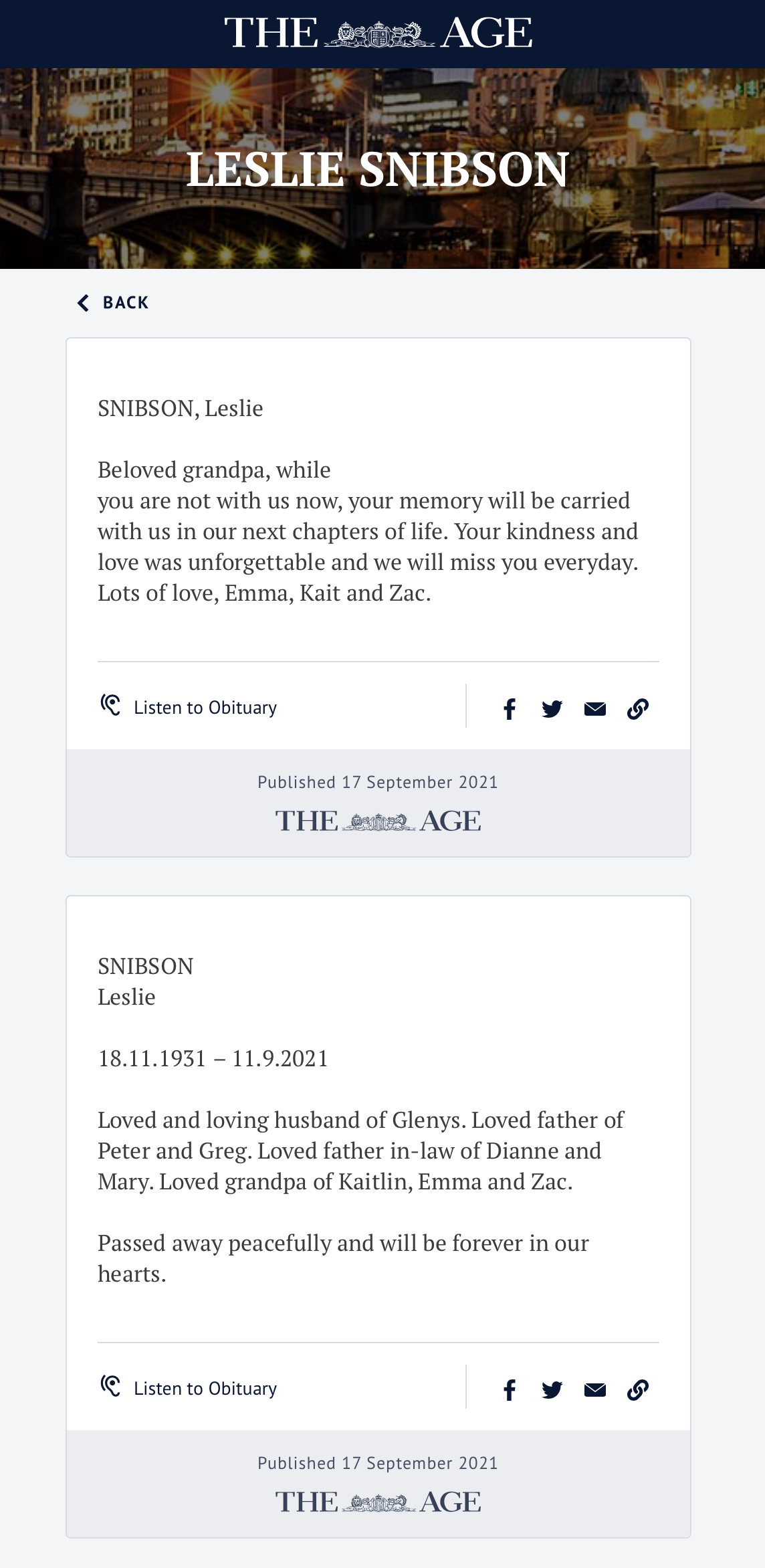 THE AGE

LESLIE SNIBSON

BACK

SNIBSON, Leslie

Beloved grandpa, while
you are not with us now, your memory will be carried with us in our next chapters of life. Your kindness and love was unforgettable and we will miss you everyday. Lots of love, Emma, Kait and Zac.

Listen to Obituary

Published 17 September 2021

THE AGE

SNIBSON
Leslie

18.11.1931 – 11.9.2021

Loved and loving husband of Glenys. Loved father of Peter and Greg. Loved father in-law of Dianne and Mary. Loved grandpa of Kaitlin, Emma and Zac.

Passed away peacefully and will be forever in our hearts.

Listen to Obituary

Published 17 September 2021

THE AGE